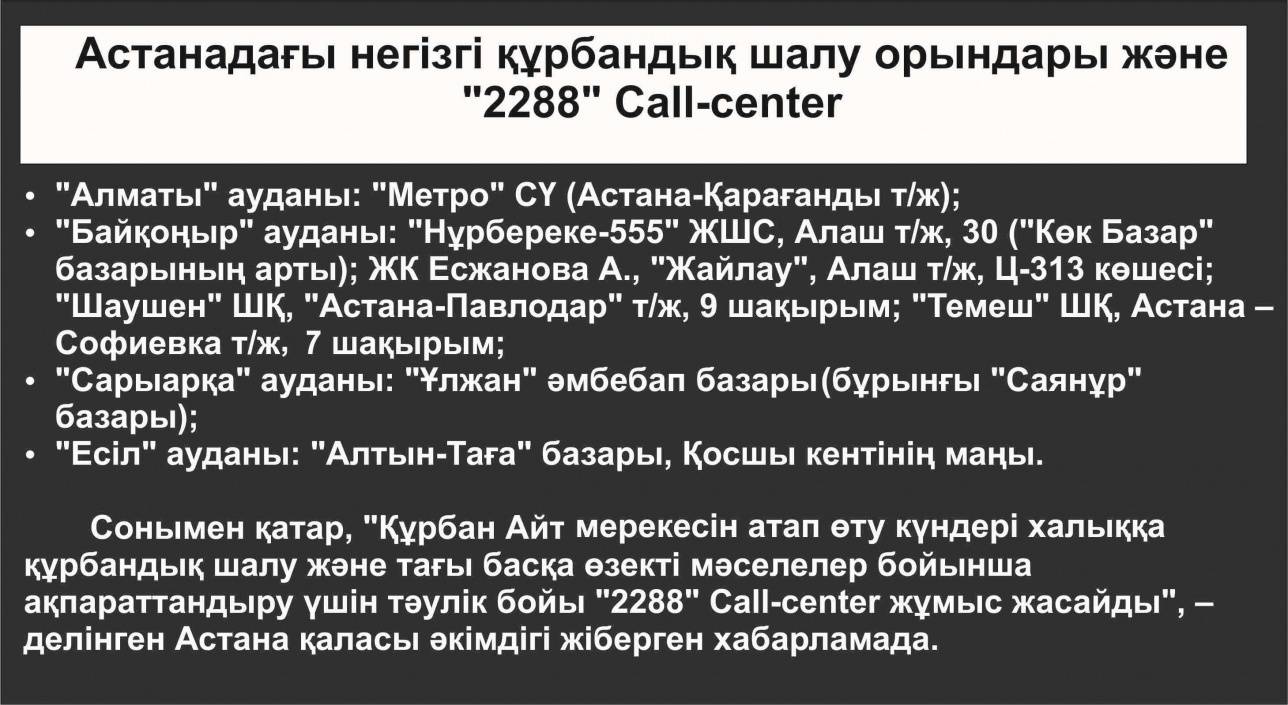 Астанадағы негізгі құрбандық шалу орындары және "2288" Call-center

• "Алматы" ауданы: "Метро" СҮ (Астана-Қарағанды т/ж);
• "Байқоңыр" ауданы: "Нұрбереке-555" ЖШС, Алаш т/ж, 30 ("Көк Базар" базарының арты); ЖК Есжанова А., "Жайлау", Алаш т/ж, Ц-313 көшесі; "Шаушен" ШҚ, "Астана-Павлодар" т/ж, 9 шақырым; "Темеш" ШҚ, Астана – Софиевка т/ж, 7 шақырым;
• "Сарыарқа" ауданы: "Ұлжан" әмбебап базары(бұрынғы "Саянұр" базары);
• "Есіл" ауданы: "Алтын-Таға" базары, Қосшы кентінің маңы.

Сонымен қатар, "Құрбан Айт мерекесін атап өту күндері халыққа құрбандық шалу және тағы басқа өзекті мәселелер бойынша ақпараттандыру үшін тәулік бойы "2288" Call-center жұмыс жасайды", – делінген Астана қаласы әкімдігі жіберген хабарламада.